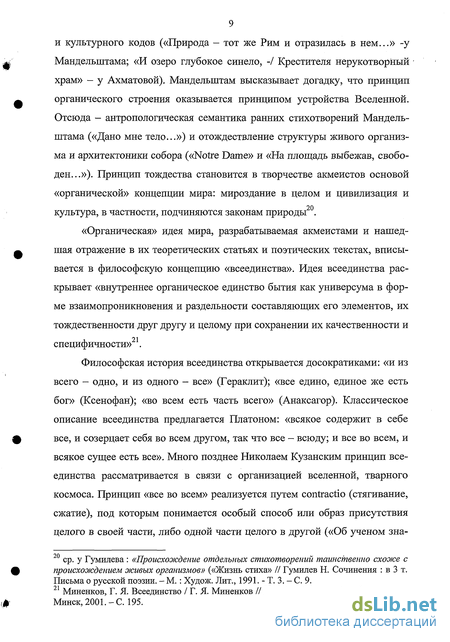 9

и культурного кодов («Природа – тот же Рим и отразилась в нем…» -у Мандельштама; «И озеро глубокое синело, -/ Крестителя нерукотворный храм» – у Ахматовой). Мандельштам высказывает догадку, что принцип органического строения оказывается принципом устройства Вселенной. Отсюда – антропологическая семантика ранних стихотворений Мандельштама («Дано мне тело…») и отождествление структуры живого организма и архитектоники собора («Notre Dame» и «На площадь выбежав, свободен…»). Принцип тождества становится в творчестве акмеистов основой «органической» концепции мира: мироздание в целом и цивилизация и культура, в частности, подчиняются законам природы$^{20}$.

«Органическая» идея мира, разрабатываемая акмеистами и нашедшая отражение в их теоретических статьях и поэтических текстах, вписывается в философскую концепцию «всеединства». Идея всеединства раскрывает «внутреннее органическое единство бытия как универсума в форме взаимопроникновения и раздельности составляющих его элементов, их тождественности друг другу и целому при сохранении их качественности и специфичности»$^{21}$.

Философская история всеединства открывается досократиками: «и из всего – одно, и из одного – все» (Гераклит); «все едино, единое же есть бог» (Ксенофан); «во всем есть часть всего» (Анаксагор). Классическое описание всеединства предлагается Платоном: «всякое содержит в себе все, и созерцает себя во всем другом, так что все – всюду; и все во всем, и всякое сущее есть все». Много позднее Николаем Кузанским принцип всеединства рассматривается в связи с организацией вселенной, тварного космоса. Принцип «все во всем» реализуется путем contractio (стягивание, сжатие), под которым понимается особый способ или образ присутствия целого в своей части, либо одной части целого в другой («Об ученом зна-

$^{20}$ ср. у Гумилева : «Происхождение отдельных стихотворений таинственно схоже с происхождением живых организмов» («Жизнь стиха» // Гумилев Н. Сочинения : в 3 т. Письма о русской поэзии. – М. : Худож. Лит., 1991. - Т. 3. – С. 9.
$^{21}$ Миненков, Г. Я. Всеединство / Г. Я. Миненков // Минск, 2001. – С. 195.

dsLib.net
библиотека диссертаций